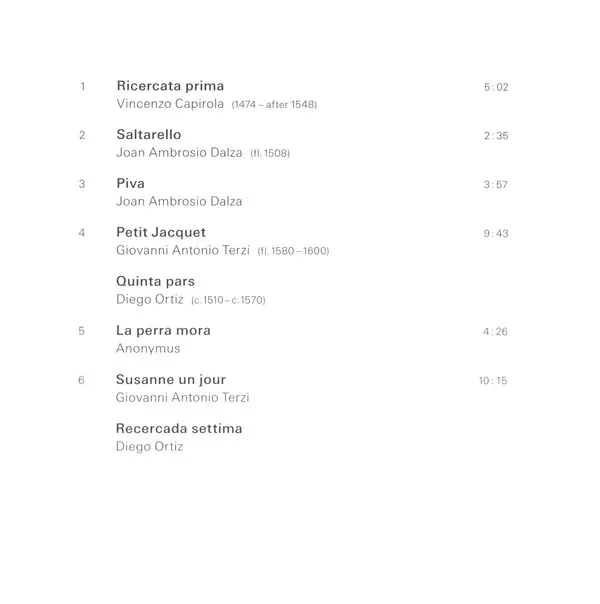 1 Ricercata prima 5:02
Vincenzo Capirola (1474 – after 1548)

2 Saltarello 2:35
Joan Ambrosio Dalza (fl. 1508)

3 Piva 3:57
Joan Ambrosio Dalza

4 Petit Jacquet 9:43
Giovanni Antonio Terzi (fl. 1580 – 1600)

Quinta pars
Diego Ortiz (c. 1510 – c. 1570)

5 La perra mora 4:26
Anonymus

6 Susanne un jour 10:15
Giovanni Antonio Terzi

Recercada settima
Diego Ortiz